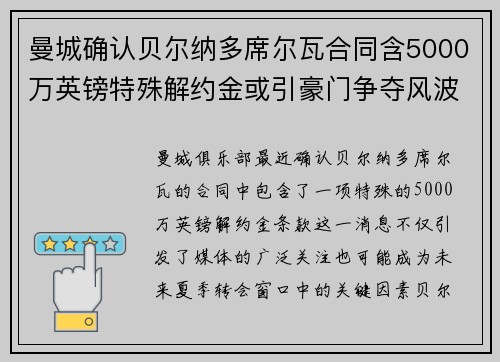 曼城确认贝尔纳多席尔瓦合同含5000万英镑特殊解约金或引豪门争夺风波

曼城俱乐部最近确认贝尔纳多席尔瓦的合同中包含了一项特殊的5000万英镑解约金条款这一消息不仅引发了媒体的广泛关注也可能成为未来夏季转会窗口中的关键因素贝尔